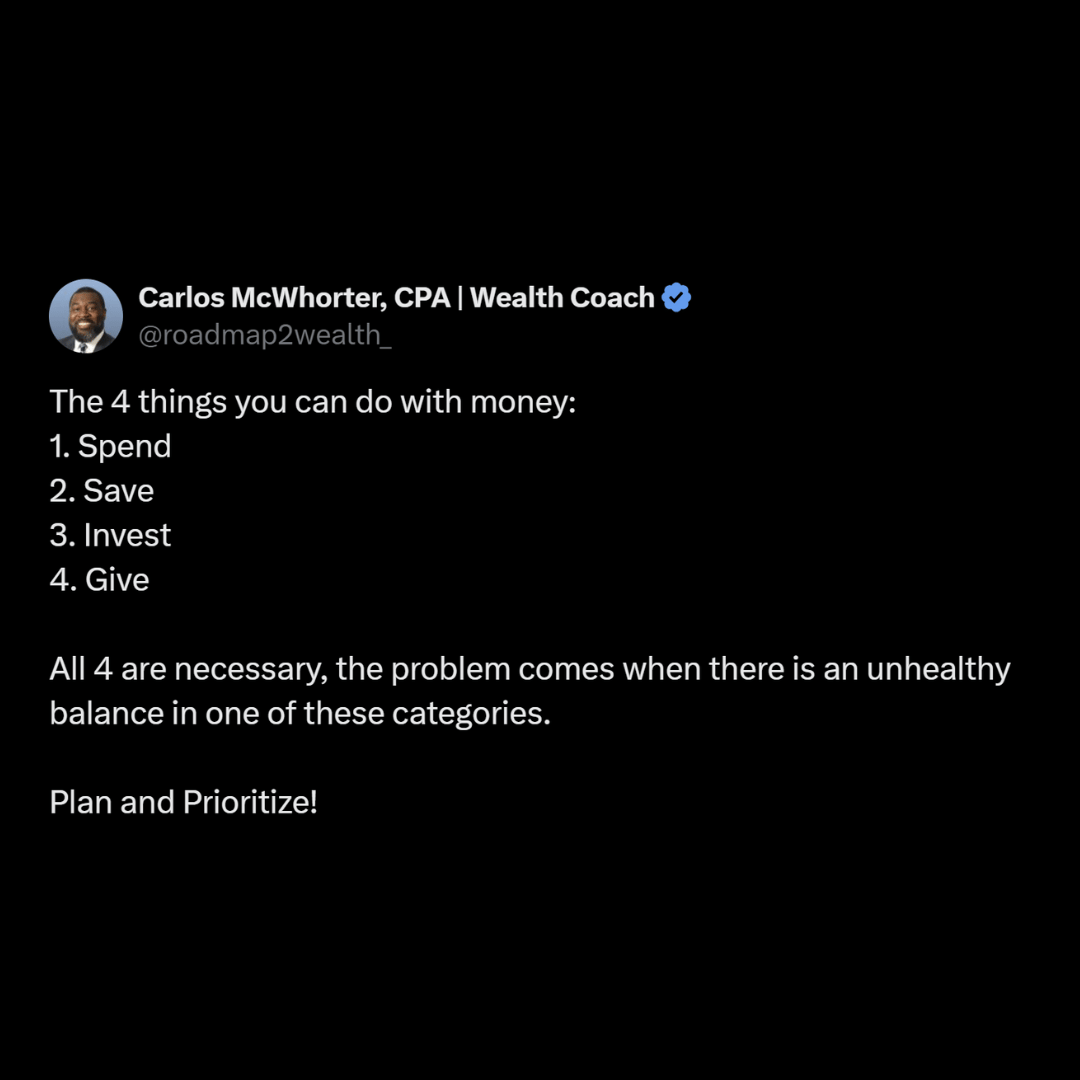 Carlos McWhorter, CPA | Wealth Coach
@roadmap2wealth_

The 4 things you can do with money:
1. Spend
2. Save
3. Invest
4. Give

All 4 are necessary, the problem comes when there is an unhealthy balance in one of these categories.

Plan and Prioritize!